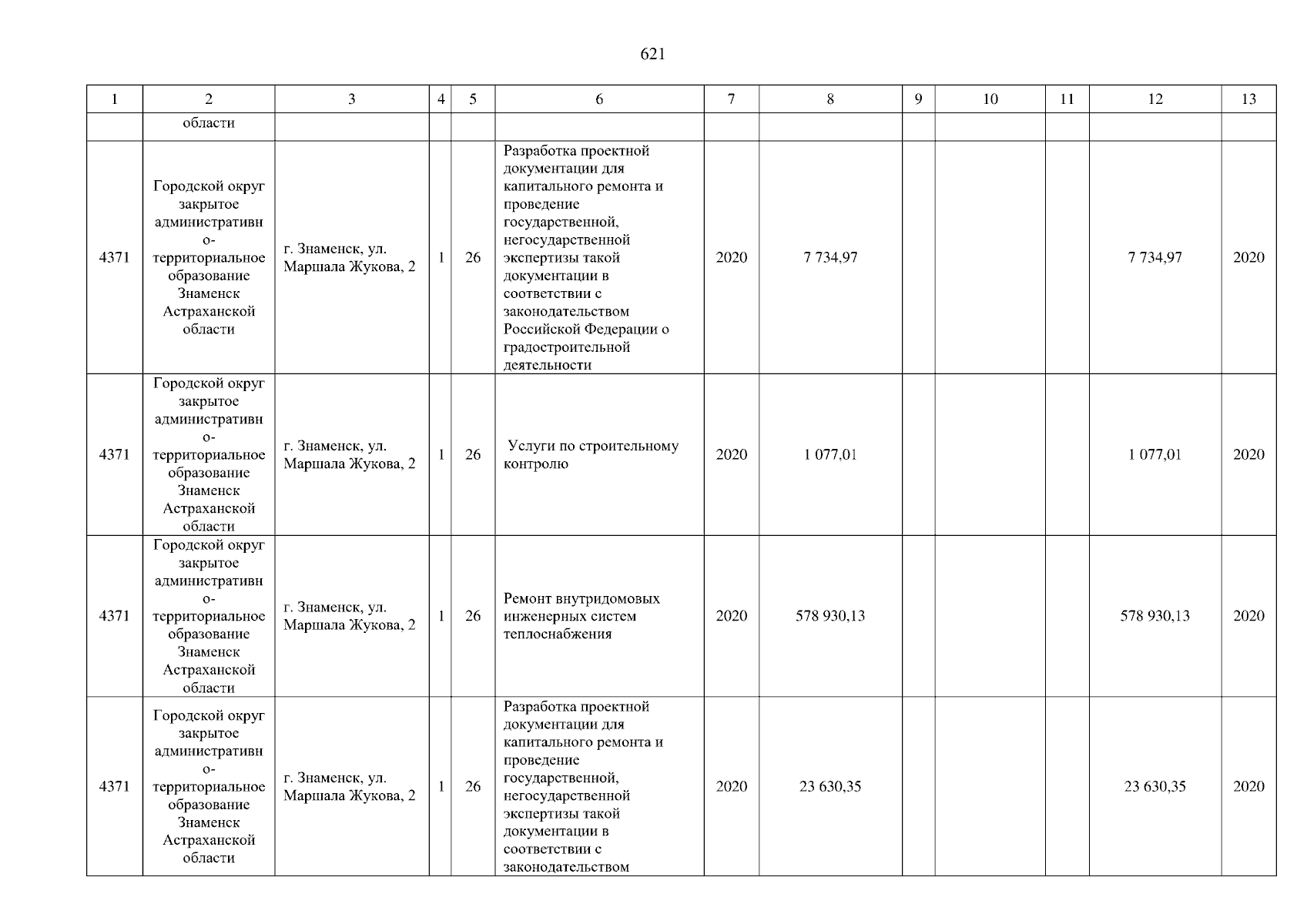 621

| 1 | 2 | 3 | 4 | 5 | 6 | 7 | 8 | 9 | 10 | 11 | 12 | 13 |
|---|---|---|---|---|---|---|---|---|---|---|---|---|
| | области | | | | | | | | | | | |
| 4371 | Городской округ закрытое административно-территориальное образование Знаменск Астраханской области | г. Знаменск, ул. Маршала Жукова, 2 | 1 | 26 | Разработка проектной документации для капитального ремонта и проведение государственной, негосударственной экспертизы такой документации в соответствии с законодательством Российской Федерации о градостроительной деятельности | 2020 | 7 734,97 | | | | 7 734,97 | 2020 |
| 4371 | Городской округ закрытое административно-территориальное образование Знаменск Астраханской области | г. Знаменск, ул. Маршала Жукова, 2 | 1 | 26 | Услуги по строительному контролю | 2020 | 1 077,01 | | | | 1 077,01 | 2020 |
| 4371 | Городской округ закрытое административно-территориальное образование Знаменск Астраханской области | г. Знаменск, ул. Маршала Жукова, 2 | 1 | 26 | Ремонт внутридомовых инженерных систем теплоснабжения | 2020 | 578 930,13 | | | | 578 930,13 | 2020 |
| 4371 | Городской округ закрытое административно-территориальное образование Знаменск Астраханской области | г. Знаменск, ул. Маршала Жукова, 2 | 1 | 26 | Разработка проектной документации для капитального ремонта и проведение государственной, негосударственной экспертизы такой документации в соответствии с законодательством | 2020 | 23 630,35 | | | | 23 630,35 | 2020 |